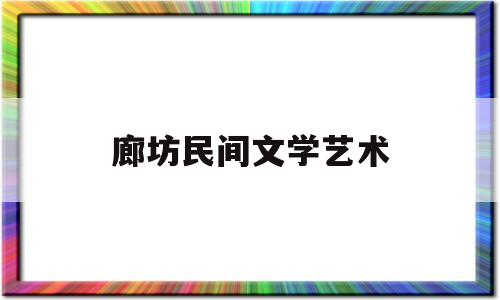 廊坊民间文学艺术